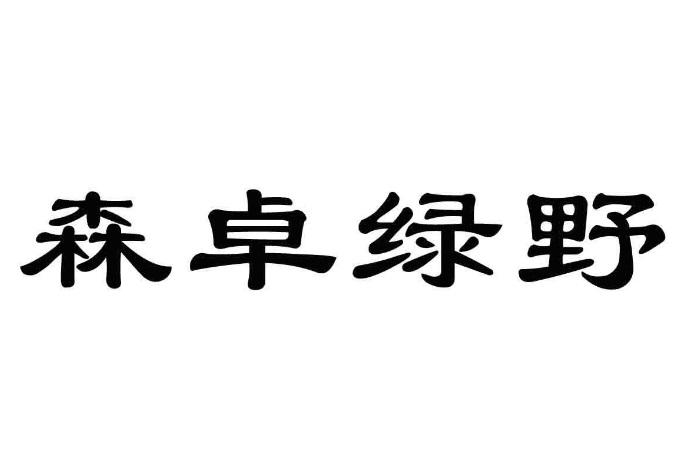 森卓绿野